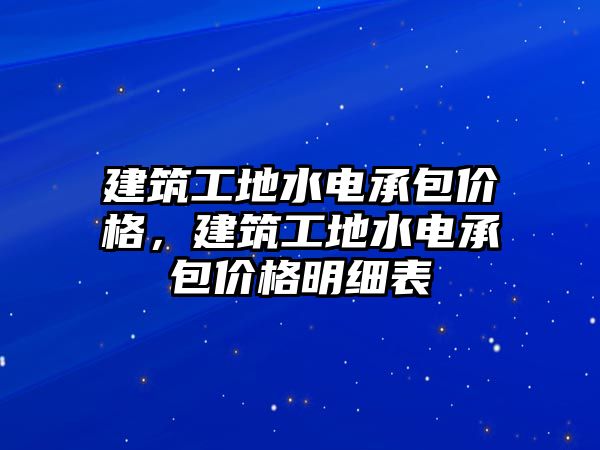 建筑工地水电承包价格，建筑工地水电承包价格明细表